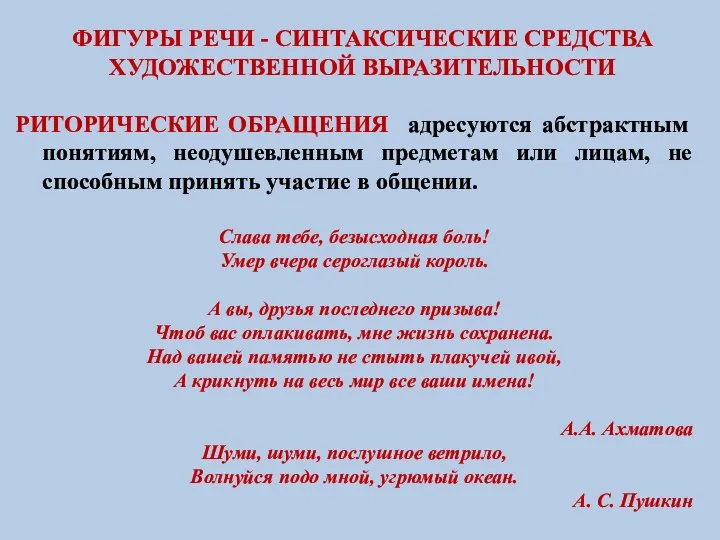 ФИГУРЫ РЕЧИ - СИНТАКСИЧЕСКИЕ СРЕДСТВА ХУДОЖЕСТВЕННОЙ ВЫРАЗИТЕЛЬНОСТИ

РИТОРИЧЕСКИЕ ОБРАЩЕНИЯ адресуются абстрактным понятиям, неодушевленным предметам или лицам, не способным принять участие в общении.

Слава тебе, безысходная боль!
Умер вчера сероглазый король.

А вы, друзья последнего призыва!
Чтоб вас оплакивать, мне жизнь сохранена.
Над вашей памятью не стыть плакучей ивой,
А крикнуть на весь мир все ваши имена!

А.А. Ахматова

Шуми, шуми, послушное ветрило,
Волнуйся подо мной, угрюмый океан.

А. С. Пушкин